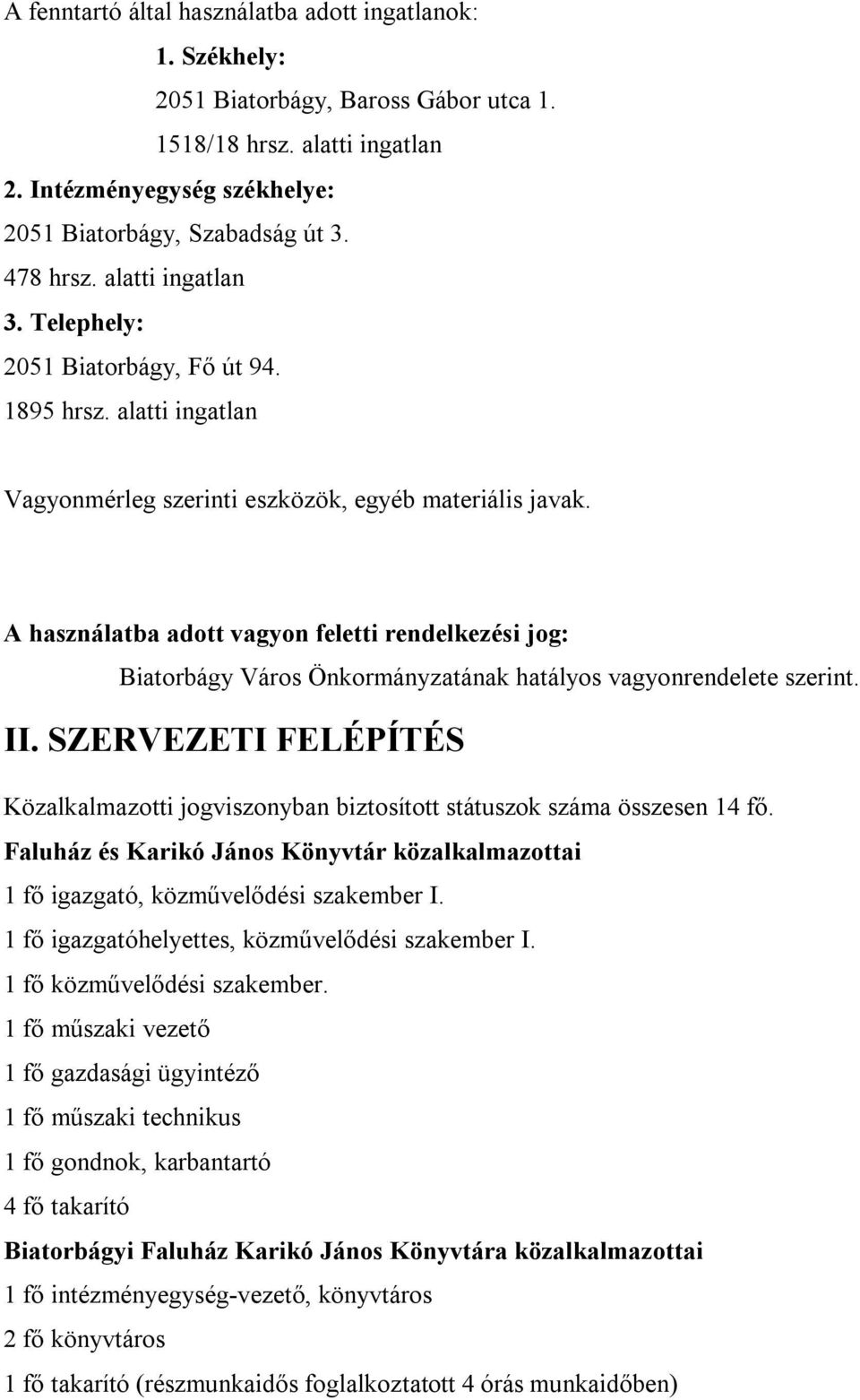 A fenntartó által használatba adott ingatlanok:

1. Székhely:

2051 Biatorbágy, Baross Gábor utca 1.

1518/18 hrsz. alatti ingatlan

2. Intézményegység székhelye:

2051 Biatorbágy, Szabadság út 3.

478 hrsz. alatti ingatlan

3. Telephely:

2051 Biatorbágy, Fő út 94.

1895 hrsz. alatti ingatlan

Vagyonmérleg szerinti eszközök, egyéb materiális javak.

A használatba adott vagyon feletti rendelkezési jog:

Biatorbágy Város Önkormányzatának hatályos vagyonrendelete szerint.

II. SZERVEZETI FELÉPÍTÉS

Közalkalmazotti jogviszonyban biztosított státuszok száma összesen 14 fő.

Faluház és Karikó János Könyvtár közalkalmazottai

1 fő igazgató, közművelődési szakember I.

1 fő igazgatóhelyettes, közművelődési szakember I.

1 fő közművelődési szakember.

1 fő műszaki vezető

1 fő gazdasági ügyintéző

1 fő műszaki technikus

1 fő gondnok, karbantartó

4 fő takarító

Biatorbágyi Faluház Karikó János Könyvtára közalkalmazottai

1 fő intézményegység-vezető, könyvtáros

2 fő könyvtáros

1 fő takarító (részmunkaidős foglalkoztatott 4 órás munkaidőben)